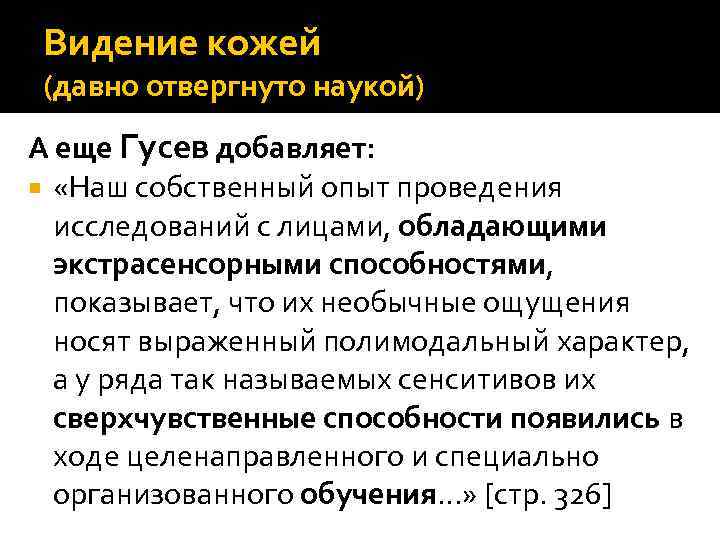 Видение кожей
(давно отвергнуто наукой)

А еще Гусев добавляет:

«Наш собственный опыт проведения исследований с лицами, обладающими экстрасенсорными способностями, показывает, что их необычные ощущения носят выраженный полимодальный характер, а у ряда так называемых сенситивов их сверхчувственные способности появились в ходе целенаправленного и специально организованного обучения...» [стр. 326]